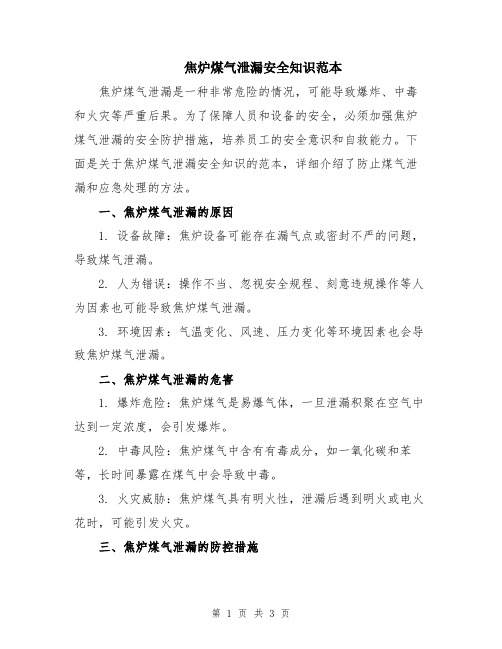 焦炉煤气泄漏安全知识范本

焦炉煤气泄漏是一种非常危险的情况，可能导致爆炸、中毒和火灾等严重后果。为了保障人员和设备的安全，必须加强焦炉煤气泄漏的安全防护措施，培养员工的安全意识和自救能力。下面是关于焦炉煤气泄漏安全知识的范本，详细介绍了防止煤气泄漏和应急处理的方法。

一、焦炉煤气泄漏的原因

1. 设备故障：焦炉设备可能存在漏气点或密封不严的问题，导致煤气泄漏。

2. 人为错误：操作不当、忽视安全规程、刻意违规操作等人为因素也可能导致焦炉煤气泄漏。

3. 环境因素：气温变化、风速、压力变化等环境因素也会导致焦炉煤气泄漏。

二、焦炉煤气泄漏的危害

1. 爆炸危险：焦炉煤气是易爆气体，一旦泄漏积聚在空气中达到一定浓度，会引发爆炸。

2. 中毒风险：焦炉煤气中含有有毒成分，如一氧化碳和苯等，长时间暴露在煤气中会导致中毒。

3. 火灾威胁：焦炉煤气具有明火性，泄漏后遇到明火或电火花时，可能引发火灾。

三、焦炉煤气泄漏的防控措施

第 1 页 共 3 页